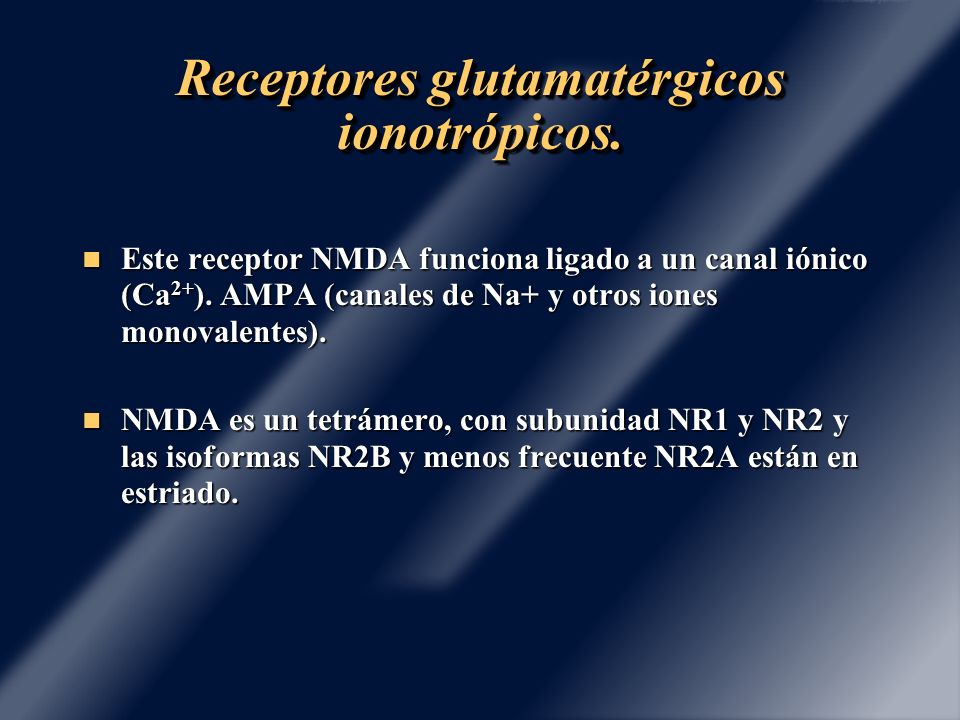 Receptores glutamatérgicos ionotrópicos.

- Este receptor NMDA funciona ligado a un canal iónico ($Ca^{2+}$). AMPA (canales de Na+ y otros iones monovalentes).

- NMDA es un tetrámero, con subunidad NR1 y NR2 y las isoformas NR2B y menos frecuente NR2A están en estriado.